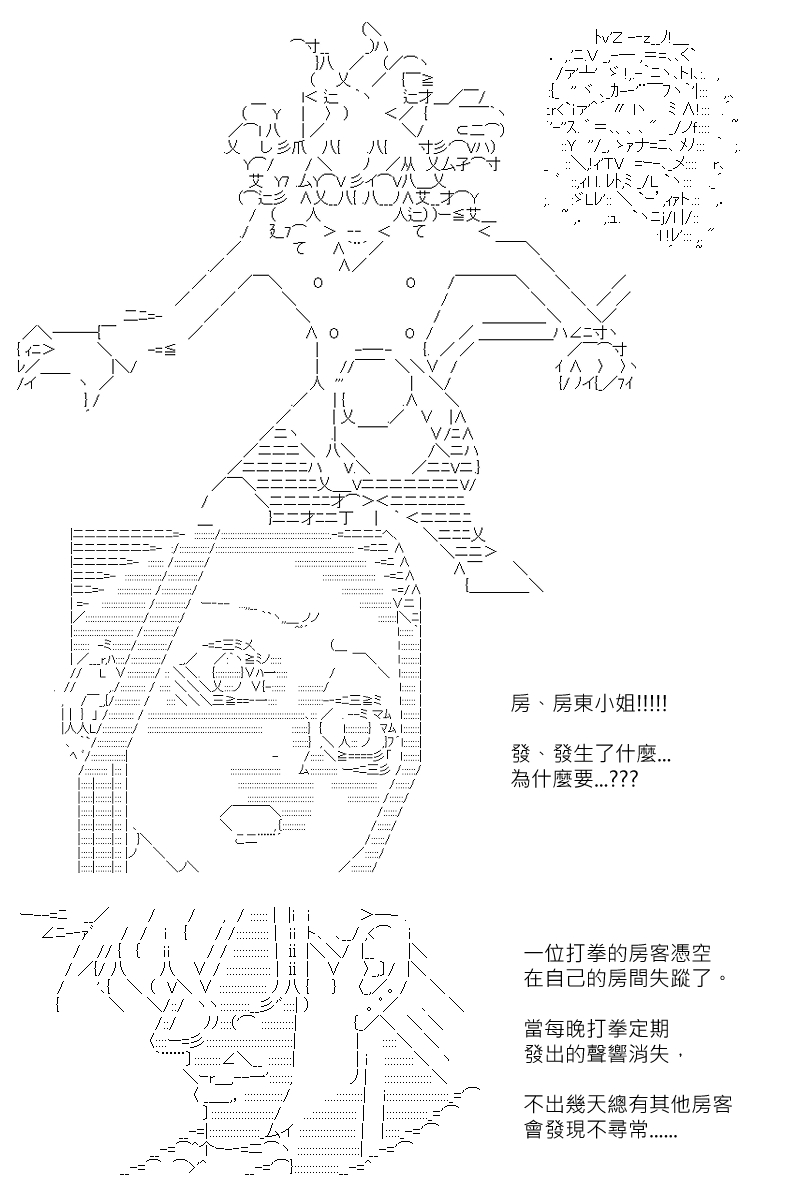 房、房東小姐!!!!!

發、發生了什麼...
為什麼要...???

一位打拳的房客憑空
在自己的房間失蹤了。

當每晚打拳定期
發出的聲響消失，

不出幾天總有其他房客
會發現不尋常......